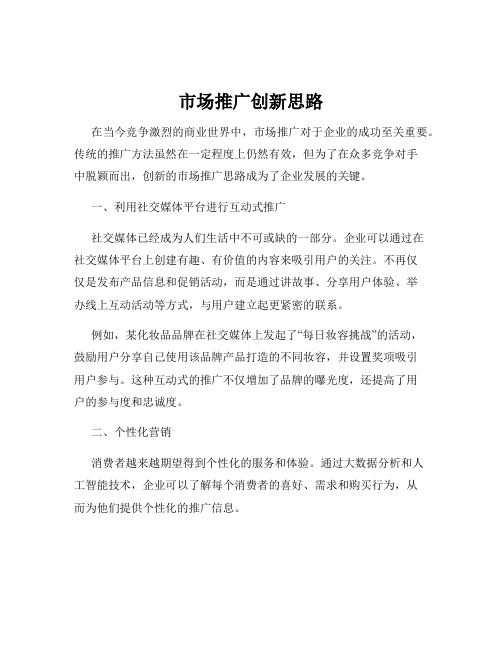 市场推广创新思路

在当今竞争激烈的商业世界中，市场推广对于企业的成功至关重要。传统的推广方法虽然在一定程度上仍然有效，但为了在众多竞争对手中脱颖而出，创新的市场推广思路成为了企业发展的关键。

一、利用社交媒体平台进行互动式推广

社交媒体已经成为人们生活中不可或缺的一部分。企业可以通过在社交媒体平台上创建有趣、有价值的内容来吸引用户的关注。不再仅仅是发布产品信息和促销活动，而是通过讲故事、分享用户体验、举办线上互动活动等方式，与用户建立起更紧密的联系。

例如，某化妆品品牌在社交媒体上发起了“每日妆容挑战”的活动，鼓励用户分享自己使用该品牌产品打造的不同妆容，并设置奖项吸引用户参与。这种互动式的推广不仅增加了品牌的曝光度，还提高了用户的参与度和忠诚度。

二、个性化营销

消费者越来越期望得到个性化的服务和体验。通过大数据分析和人工智能技术，企业可以了解每个消费者的喜好、需求和购买行为，从而为他们提供个性化的推广信息。